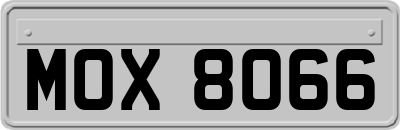 MOX 8066